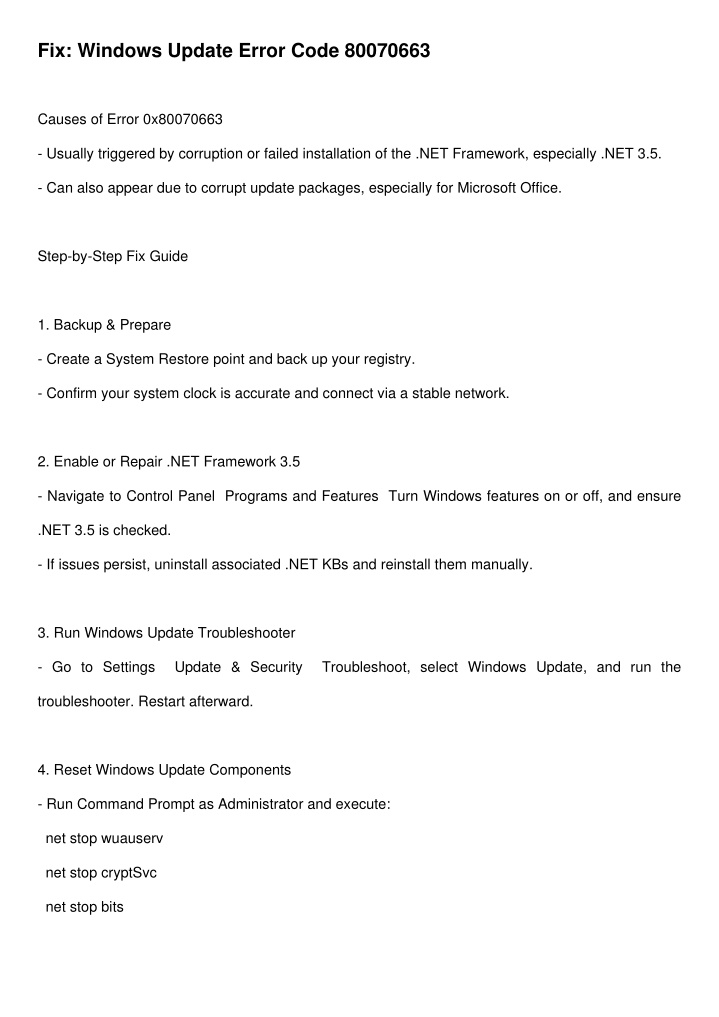 Fix: Windows Update Error Code 80070663

Causes of Error 0x80070663

- Usually triggered by corruption or failed installation of the .NET Framework, especially .NET 3.5.

- Can also appear due to corrupt update packages, especially for Microsoft Office.

Step-by-Step Fix Guide

1. Backup & Prepare

- Create a System Restore point and back up your registry.

- Confirm your system clock is accurate and connect via a stable network.

2. Enable or Repair .NET Framework 3.5

- Navigate to Control Panel  Programs and Features  Turn Windows features on or off, and ensure .NET 3.5 is checked.

- If issues persist, uninstall associated .NET KBs and reinstall them manually.

3. Run Windows Update Troubleshooter

- Go to Settings  Update & Security  Troubleshoot, select Windows Update, and run the troubleshooter. Restart afterward.

4. Reset Windows Update Components

- Run Command Prompt as Administrator and execute:

net stop wuauserv

net stop cryptSvc

net stop bits